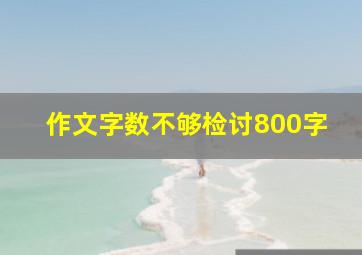 作文字数不够检讨800字